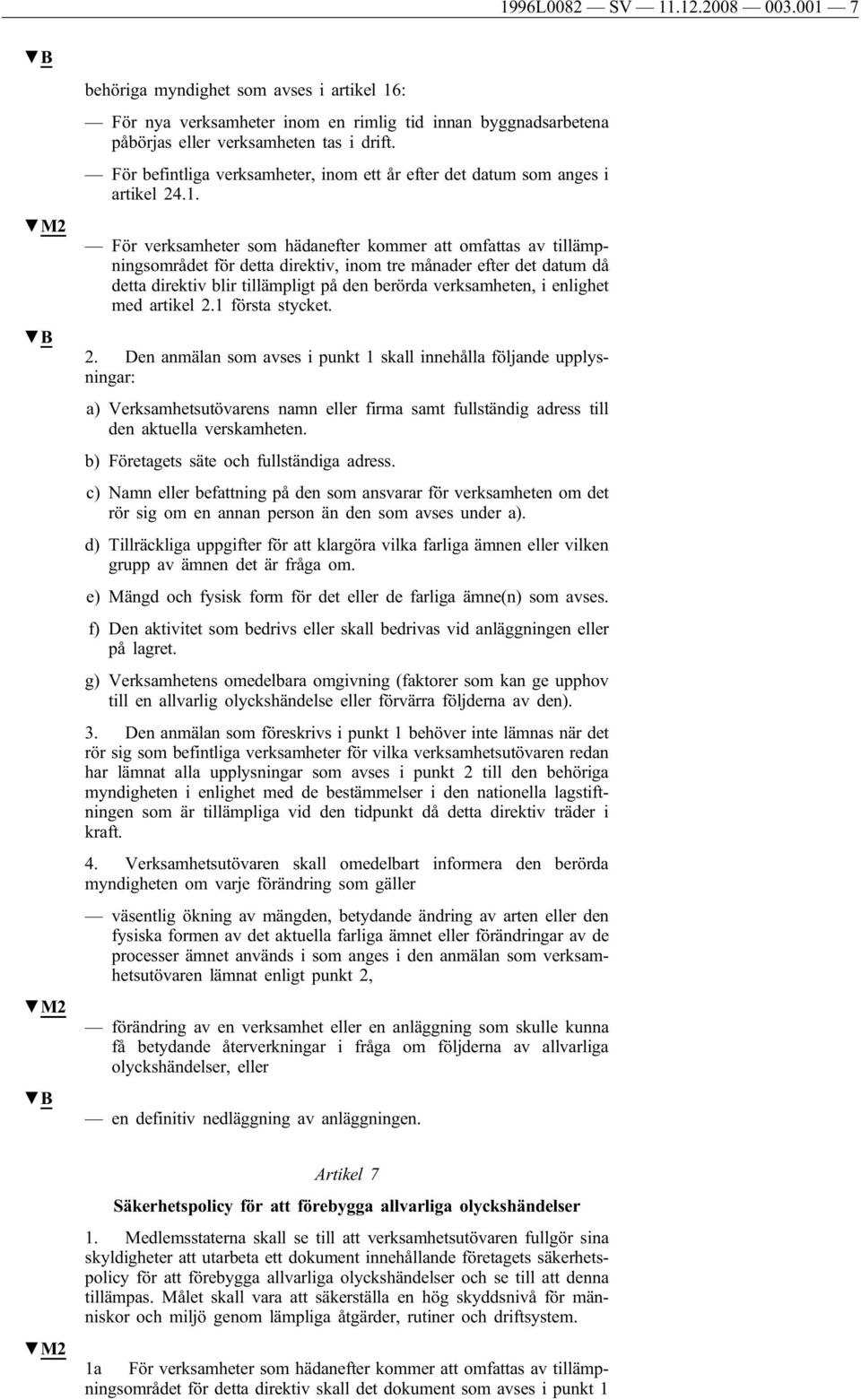 1996L0082 — SV — 11.12.2008 — 003.001 — 7

▼B

behöriga myndighet som avses i artikel 16:

— För nya verksamheter inom en rimlig tid innan byggnadsarbetena påbörjas eller verksamheten tas i drift.

— För befintliga verksamheter, inom ett år efter det datum som anges i artikel 24.1.

▼M2

— För verksamheter som hädanefter kommer att omfattas av tillämpningsområdet för detta direktiv, inom tre månader efter det datum då detta direktiv blir tillämpligt på den berörda verksamheten, i enlighet med artikel 2.1 första stycket.

▼B

2. Den anmälan som avses i punkt 1 skall innehålla följande upplysningar:

a) Verksamhetsutövarens namn eller firma samt fullständig adress till den aktuella verskamheten.

b) Företagets säte och fullständiga adress.

c) Namn eller befattning på den som ansvarar för verksamheten om det rör sig om en annan person än den som avses under a).

d) Tillräckliga uppgifter för att klargöra vilka farliga ämnen eller vilken grupp av ämnen det är fråga om.

e) Mängd och fysisk form för det eller de farliga ämne(n) som avses.

f) Den aktivitet som bedrivs eller skall bedrivas vid anläggningen eller på lagret.

g) Verksamhetens omedelbara omgivning (faktorer som kan ge upphov till en allvarlig olyckshändelse eller förvärra följderna av den).

3. Den anmälan som föreskrivs i punkt 1 behöver inte lämnas när det rör sig som befintliga verksamheter för vilka verksamhetsutövaren redan har lämnat alla upplysningar som avses i punkt 2 till den behöriga myndigheten i enlighet med de bestämmelser i den nationella lagstiftningen som är tillämpliga vid den tidpunkt då detta direktiv träder i kraft.

4. Verksamhetsutövaren skall omedelbart informera den berörda myndigheten om varje förändring som gäller

— väsentlig ökning av mängden, betydande ändring av arten eller den fysiska formen av det aktuella farliga ämnet eller förändringar av de processer ämnet används i som anges i den anmälan som verksamhetsutövaren lämnat enligt punkt 2,

▼M2

— förändring av en verksamhet eller en anläggning som skulle kunna få betydande återverkningar i fråga om följderna av allvarliga olyckshändelser, eller

▼B

— en definitiv nedläggning av anläggningen.

Artikel 7

Säkerhetspolicy för att förebygga allvarliga olyckshändelser

1. Medlemsstaterna skall se till att verksamhetsutövaren fullgör sina skyldigheter att utarbeta ett dokument innehållande företagets säkerhetspolicy för att förebygga allvarliga olyckshändelser och se till att denna tillämpas. Målet skall vara att säkerställa en hög skyddsnivå för människor och miljö genom lämpliga åtgärder, rutiner och driftsystem.

▼M2

1a För verksamheter som hädanefter kommer att omfattas av tillämpningsområdet för detta direktiv skall det dokument som avses i punkt 1